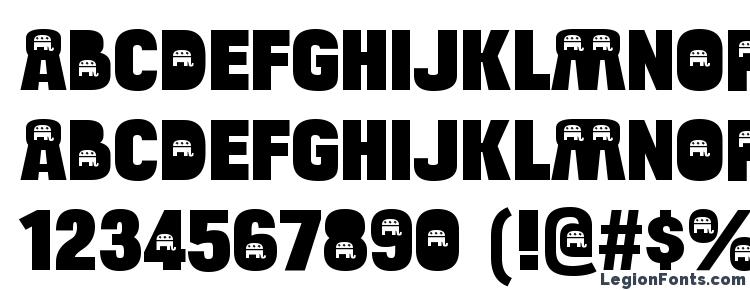 ABCDEFGHIJKLMNOP
ABCDEFGHIJKLMNOP
1234567890 (!@#$%
LegionFonts.com